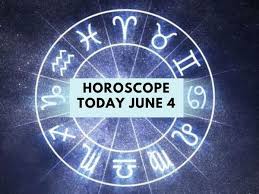 HOROSCOPE
TODAY JUNE 4